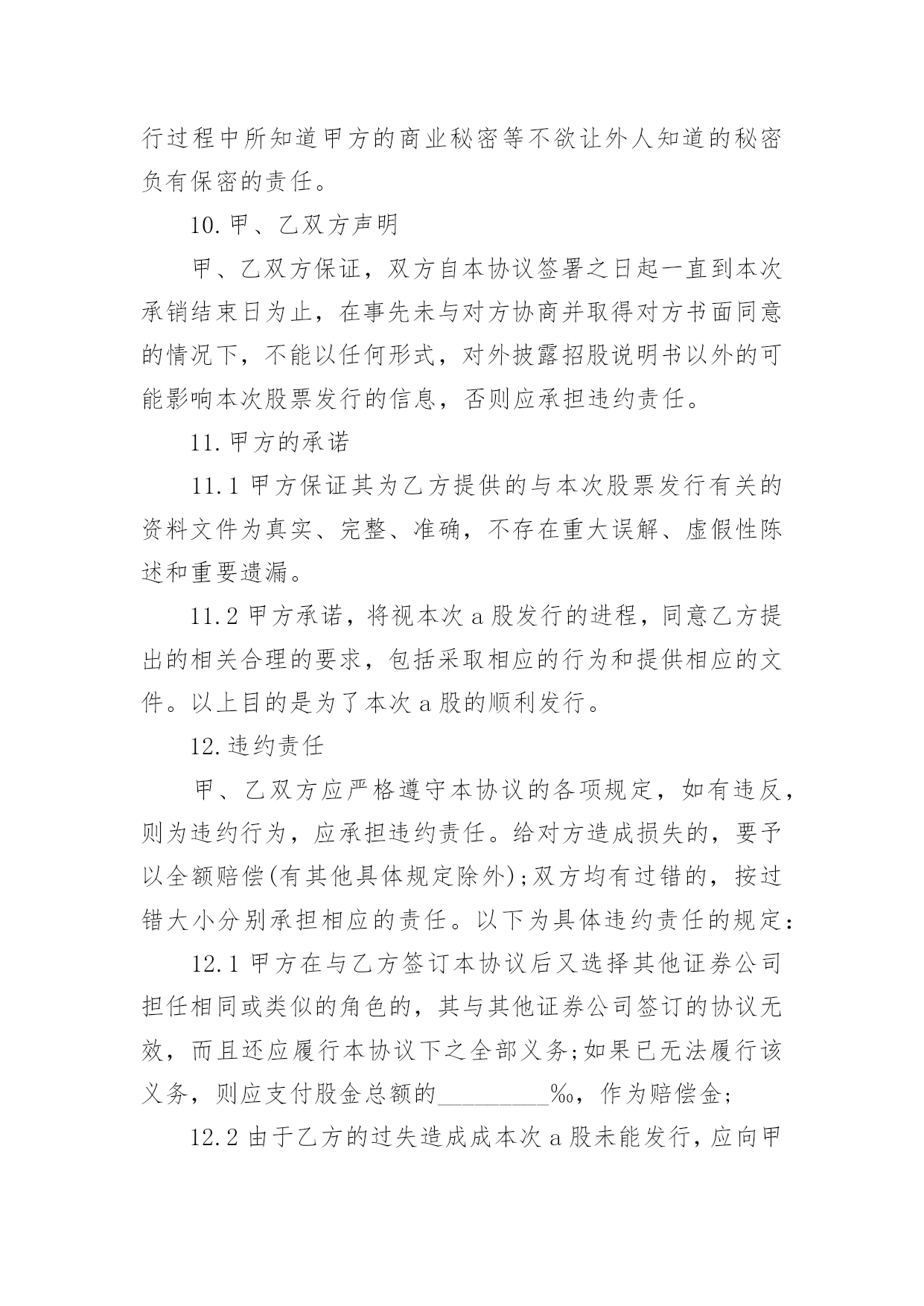 行过程中所知道甲方的商业秘密等不欲让外人知道的秘密负有保密的责任。

10.甲、乙双方声明

甲、乙双方保证，双方自本协议签署之日起一直到本次承销结束日为止，在事先未与对方协商并取得对方书面同意的情况下，不能以任何形式，对外披露招股说明书以外的可能影响本次股票发行的信息，否则应承担违约责任。

11.甲方的承诺

11.1 甲方保证其为乙方提供的与本次股票发行有关的资料文件为真实、完整、准确，不存在重大误解、虚假性陈述和重要遗漏。

11.2 甲方承诺，将视本次 a 股发行的进程，同意乙方提出的相关合理的要求，包括采取相应的行为和提供相应的文件。以上目的是为了本次 a 股的顺利发行。

12.违约责任

甲、乙双方应严格遵守本协议的各项规定，如有违反，则为违约行为，应承担违约责任。给对方造成损失的，要予以全额赔偿(有其他具体规定除外);双方均有过错的，按过错大小分别承担相应的责任。以下为具体违约责任的规定：

12.1 甲方在与乙方签订本协议后又选择其他证券公司担任相同或类似的角色的，其与其他证券公司签订的协议无效，而且还应履行本协议下之全部义务;如果已无法履行该义务，则应支付股金总额的_________‰，作为赔偿金;

12.2 由于乙方的过失造成成本次 a 股未能发行，应向甲